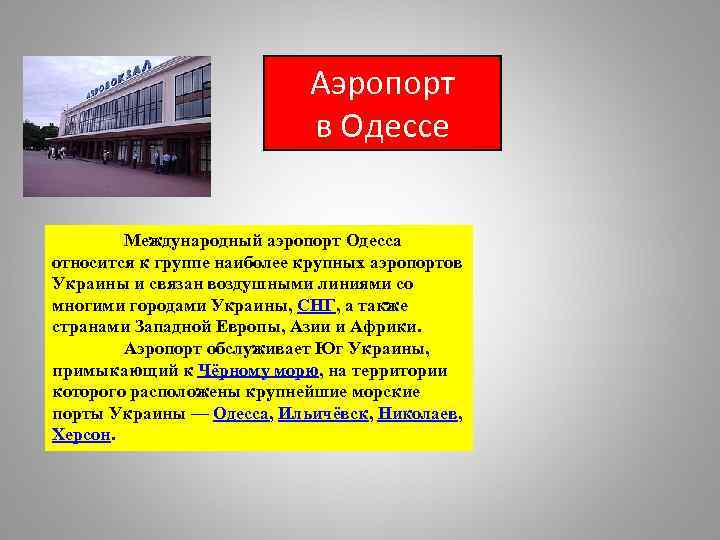 АЭРОВОКЗАЛ

Аэропорт в Одессе

Международный аэропорт Одесса относится к группе наиболее крупных аэропортов Украины и связан воздушными линиями со многими городами Украины, СНГ, а также странами Западной Европы, Азии и Африки.

Аэропорт обслуживает Юг Украины, примыкающий к Чёрному морю, на территории которого расположены крупнейшие морские порты Украины — Одесса, Ильичёвск, Николаев, Херсон.